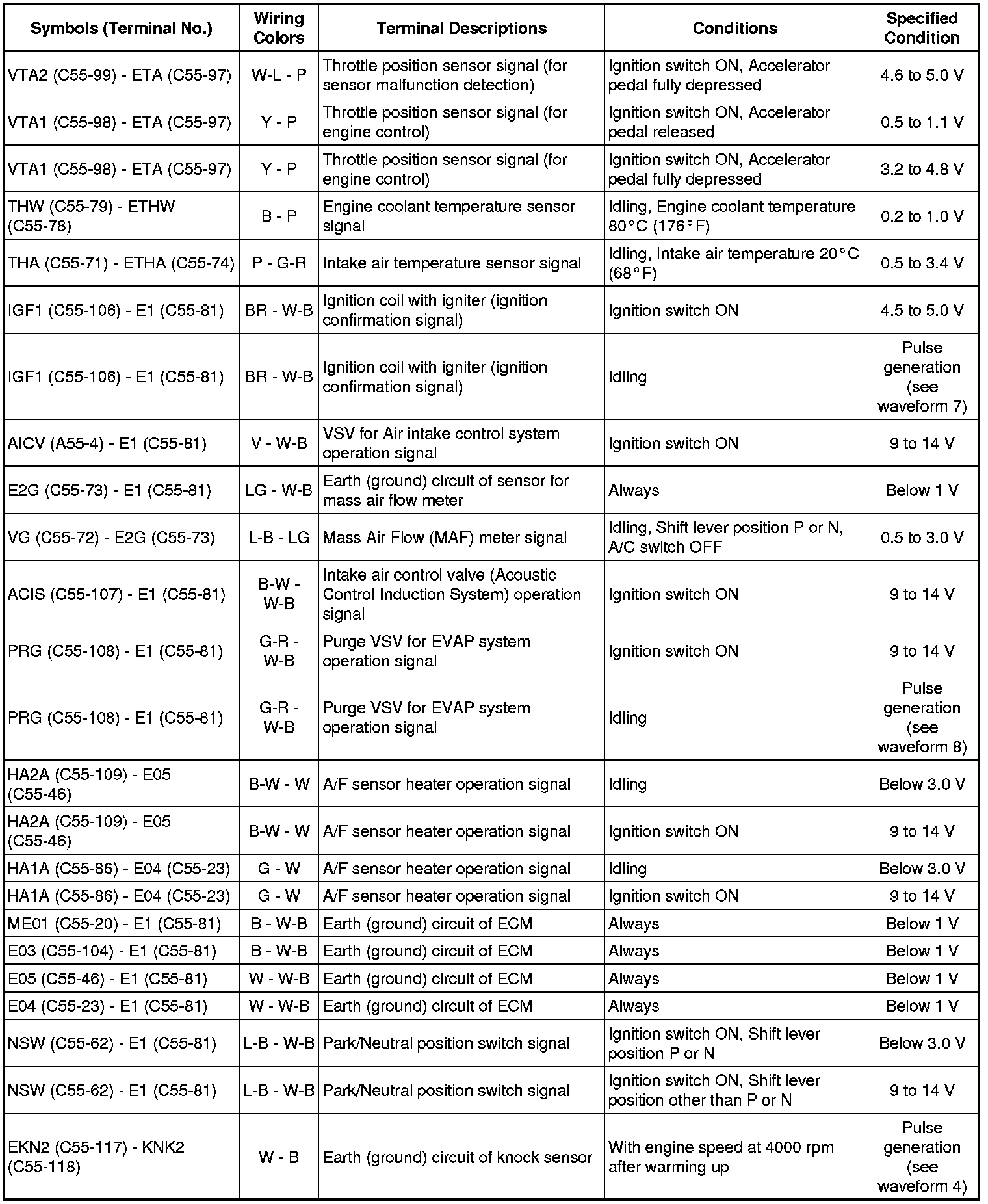 | Symbols (Terminal No.) | Wiring Colors | Terminal Descriptions | Conditions | Specified Condition |
|---|---|---|---|---|
| VTA2 (C55-99) - ETA (C55-97) | W-L - P | Throttle position sensor signal (for sensor malfunction detection) | Ignition switch ON, Accelerator pedal fully depressed | 4.6 to 5.0 V |
| VTA1 (C55-98) - ETA (C55-97) | Y - P | Throttle position sensor signal (for engine control) | Ignition switch ON, Accelerator pedal released | 0.5 to 1.1 V |
| VTA1 (C55-98) - ETA (C55-97) | Y - P | Throttle position sensor signal (for engine control) | Ignition switch ON, Accelerator pedal fully depressed | 3.2 to 4.8 V |
| THW (C55-79) - ETHW (C55-78) | B - P | Engine coolant temperature sensor signal | Idling, Engine coolant temperature 80°C (176°F) | 0.2 to 1.0 V |
| THA (C55-71) - ETHA (C55-74) | P - G-R | Intake air temperature sensor signal | Idling, Intake air temperature 20°C (68°F) | 0.5 to 3.4 V |
| IGF1 (C55-106) - E1 (C55-81) | BR - W-B | Ignition coil with igniter (ignition confirmation signal) | Ignition switch ON | 4.5 to 5.0 V |
| IGF1 (C55-106) - E1 (C55-81) | BR - W-B | Ignition coil with igniter (ignition confirmation signal) | Idling | Pulse generation (see waveform 7) |
| AICV (A55-4) - E1 (C55-81) | V - W-B | VSV for Air intake control system operation signal | Ignition switch ON | 9 to 14 V |
| E2G (C55-73) - E1 (C55-81) | LG - W-B | Earth (ground) circuit of sensor for mass air flow meter | Always | Below 1 V |
| VG (C55-72) - E2G (C55-73) | L-B - LG | Mass Air Flow (MAF) meter signal | Idling, Shift lever position P or N, A/C switch OFF | 0.5 to 3.0 V |
| ACIS (C55-107) - E1 (C55-81) | B-W - W-B | Intake air control valve (Acoustic Control Induction System) operation signal | Ignition switch ON | 9 to 14 V |
| PRG (C55-108) - E1 (C55-81) | G-R - W-B | Purge VSV for EVAP system operation signal | Ignition switch ON | 9 to 14 V |
| PRG (C55-108) - E1 (C55-81) | G-R - W-B | Purge VSV for EVAP system operation signal | Idling | Pulse generation (see waveform 8) |
| HA2A (C55-109) - E05 (C55-46) | B-W - W | A/F sensor heater operation signal | Idling | Below 3.0 V |
| HA2A (C55-109) - E05 (C55-46) | B-W - W | A/F sensor heater operation signal | Ignition switch ON | 9 to 14 V |
| HA1A (C55-86) - E04 (C55-23) | G - W | A/F sensor heater operation signal | Idling | Below 3.0 V |
| HA1A (C55-86) - E04 (C55-23) | G - W | A/F sensor heater operation signal | Ignition switch ON | 9 to 14 V |
| ME01 (C55-20) - E1 (C55-81) | B - W-B | Earth (ground) circuit of ECM | Always | Below 1 V |
| E03 (C55-104) - E1 (C55-81) | B - W-B | Earth (ground) circuit of ECM | Always | Below 1 V |
| E05 (C55-46) - E1 (C55-81) | W - W-B | Earth (ground) circuit of ECM | Always | Below 1 V |
| E04 (C55-23) - E1 (C55-81) | W - W-B | Earth (ground) circuit of ECM | Always | Below 1 V |
| NSW (C55-62) - E1 (C55-81) | L-B - W-B | Park/Neutral position switch signal | Ignition switch ON, Shift lever position P or N | Below 3.0 V |
| NSW (C55-62) - E1 (C55-81) | L-B - W-B | Park/Neutral position switch signal | Ignition switch ON, Shift lever position other than P or N | 9 to 14 V |
| EKN2 (C55-117) - KNK2 (C55-118) | W - B | Earth (ground) circuit of knock sensor | With engine speed at 4000 rpm after warming up | Pulse generation (see waveform 4) |